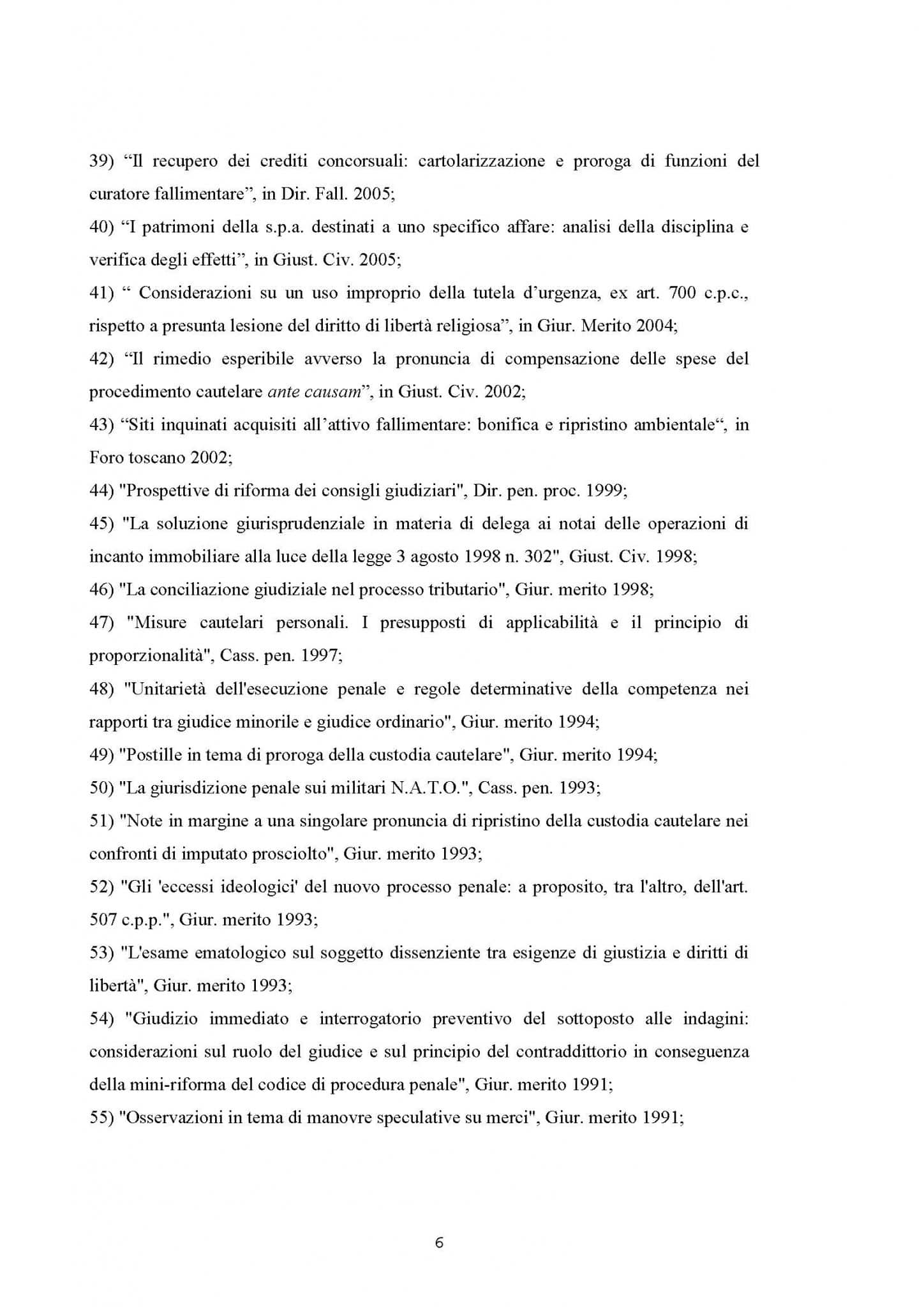 39) “Il recupero dei crediti concorsuali: cartolarizzazione e proroga di funzioni del curatore fallimentare”, in Dir. Fall. 2005;

40) “I patrimoni della s.p.a. destinati a uno specifico affare: analisi della disciplina e verifica degli effetti”, in Giust. Civ. 2005;

41) “ Considerazioni su un uso improprio della tutela d’urgenza, ex art. 700 c.p.c., rispetto a presunta lesione del diritto di libertà religiosa”, in Giur. Merito 2004;

42) “Il rimedio esperibile avverso la pronuncia di compensazione delle spese del procedimento cautelare ante causam”, in Giust. Civ. 2002;

43) “Siti inquinati acquisiti all’attivo fallimentare: bonifica e ripristino ambientale“, in Foro toscano 2002;

44) "Prospettive di riforma dei consigli giudiziari", Dir. pen. proc. 1999;

45) "La soluzione giurisprudenziale in materia di delega ai notai delle operazioni di incanto immobiliare alla luce della legge 3 agosto 1998 n. 302", Giust. Civ. 1998;

46) "La conciliazione giudiziale nel processo tributario", Giur. merito 1998;

47) "Misure cautelari personali. I presupposti di applicabilità e il principio di proporzionalità", Cass. pen. 1997;

48) "Unitarietà dell'esecuzione penale e regole determinative della competenza nei rapporti tra giudice minorile e giudice ordinario", Giur. merito 1994;

49) "Postille in tema di proroga della custodia cautelare", Giur. merito 1994;

50) "La giurisdizione penale sui militari N.A.T.O.", Cass. pen. 1993;

51) "Note in margine a una singolare pronuncia di ripristino della custodia cautelare nei confronti di imputato prosciolto", Giur. merito 1993;

52) "Gli 'eccessi ideologici' del nuovo processo penale: a proposito, tra l'altro, dell'art. 507 c.p.p.", Giur. merito 1993;

53) "L'esame ematologico sul soggetto dissenziente tra esigenze di giustizia e diritti di libertà", Giur. merito 1993;

54) "Giudizio immediato e interrogatorio preventivo del sottoposto alle indagini: considerazioni sul ruolo del giudice e sul principio del contraddittorio in conseguenza della mini-riforma del codice di procedura penale", Giur. merito 1991;

55) "Osservazioni in tema di manovre speculative su merci", Giur. merito 1991;

6